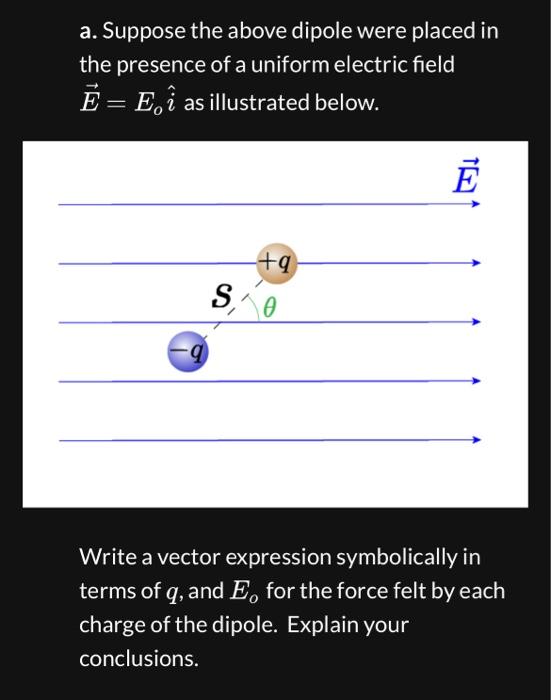 a. Suppose the above dipole were placed in the presence of a uniform electric field $\vec{E} = E_o\hat{i}$ as illustrated below.

$\vec{E}$

$+q$

$S$

$\theta$

$-q$

Write a vector expression symbolically in terms of $q$, and $E_o$ for the force felt by each charge of the dipole. Explain your conclusions.